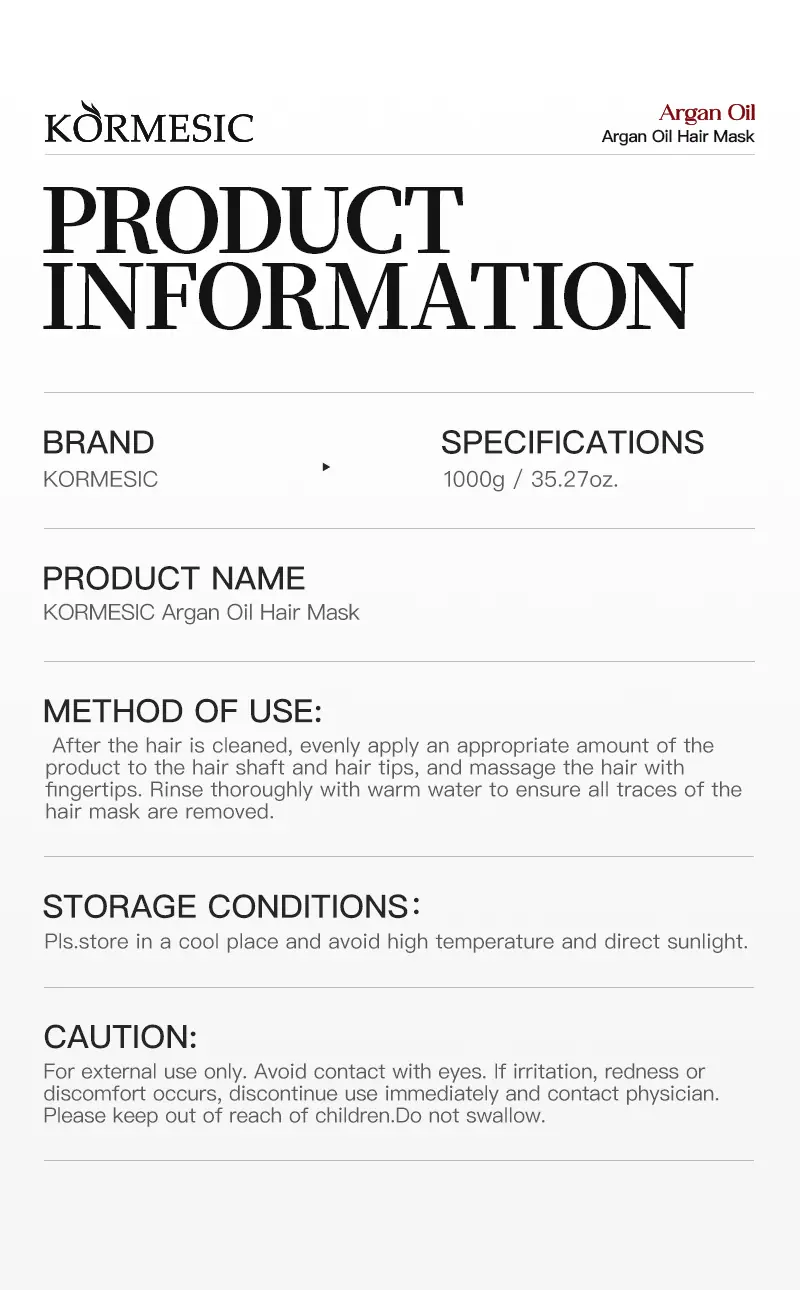 KORMESIC

Argan Oil
Argan Oil Hair Mask

PRODUCT INFORMATION

BRAND
KORMESIC

SPECIFICATIONS
1000g / 35.27oz.

PRODUCT NAME
KORMESIC Argan Oil Hair Mask

METHOD OF USE:
After the hair is cleaned, evenly apply an appropriate amount of the product to the hair shaft and hair tips, and massage the hair with fingertips. Rinse thoroughly with warm water to ensure all traces of the hair mask are removed.

STORAGE CONDITIONS:
Pls.store in a cool place and avoid high temperature and direct sunlight.

CAUTION:
For external use only. Avoid contact with eyes. If irritation, redness or discomfort occurs, discontinue use immediately and contact physician. Please keep out of reach of children.Do not swallow.